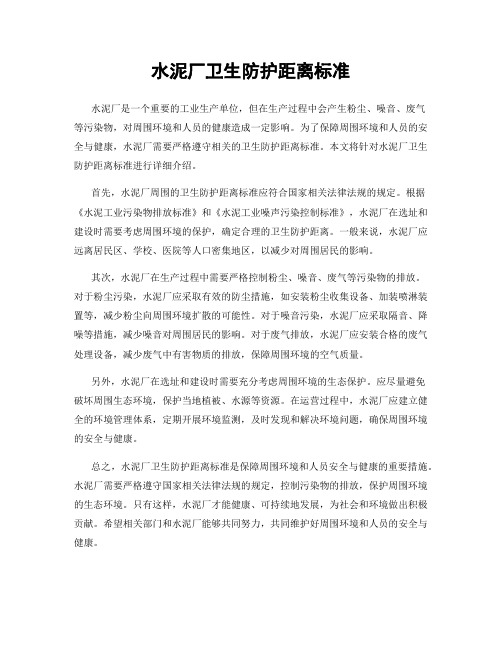 水泥厂卫生防护距离标准

水泥厂是一个重要的工业生产单位，但在生产过程中会产生粉尘、噪音、废气等污染物，对周围环境和人员的健康造成一定影响。为了保障周围环境和人员的安全与健康，水泥厂需要严格遵守相关的卫生防护距离标准。本文将针对水泥厂卫生防护距离标准进行详细介绍。

首先，水泥厂周围的卫生防护距离标准应符合国家相关法律法规的规定。根据《水泥工业污染物排放标准》和《水泥工业噪声污染控制标准》，水泥厂在选址和建设时需要考虑周围环境的保护，确定合理的卫生防护距离。一般来说，水泥厂应远离居民区、学校、医院等人口密集地区，以减少对周围居民的影响。

其次，水泥厂在生产过程中需要严格控制粉尘、噪音、废气等污染物的排放。对于粉尘污染，水泥厂应采取有效的防尘措施，如安装粉尘收集设备、加装喷淋装置等，减少粉尘向周围环境扩散的可能性。对于噪音污染，水泥厂应采取隔音、降噪等措施，减少噪音对周围居民的影响。对于废气排放，水泥厂应安装合格的废气处理设备，减少废气中有害物质的排放，保障周围环境的空气质量。

另外，水泥厂在选址和建设时需要充分考虑周围环境的生态保护。应尽量避免破坏周围生态环境，保护当地植被、水源等资源。在运营过程中，水泥厂应建立健全的环境管理体系，定期开展环境监测，及时发现和解决环境问题，确保周围环境的安全与健康。

总之，水泥厂卫生防护距离标准是保障周围环境和人员安全与健康的重要措施。水泥厂需要严格遵守国家相关法律法规的规定，控制污染物的排放，保护周围环境的生态环境。只有这样，水泥厂才能健康、可持续地发展，为社会和环境做出积极贡献。希望相关部门和水泥厂能够共同努力，共同维护好周围环境和人员的安全与健康。